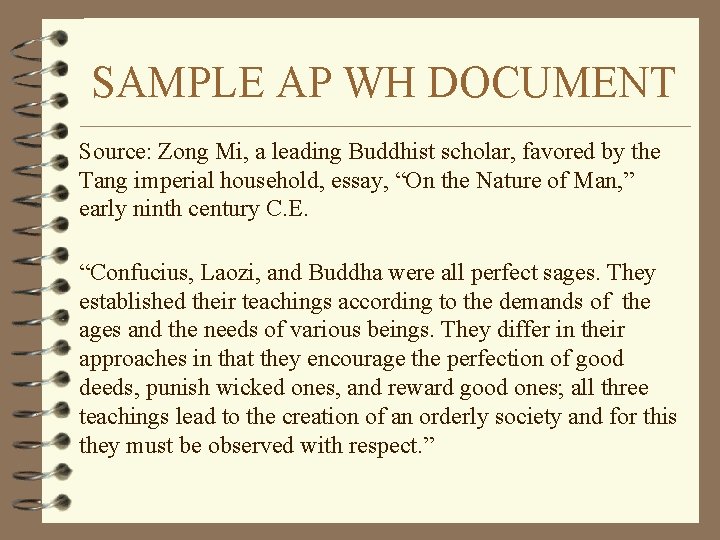 SAMPLE AP WH DOCUMENT

Source: Zong Mi, a leading Buddhist scholar, favored by the Tang imperial household, essay, “On the Nature of Man,” early ninth century C.E.

“Confucius, Laozi, and Buddha were all perfect sages. They established their teachings according to the demands of the ages and the needs of various beings. They differ in their approaches in that they encourage the perfection of good deeds, punish wicked ones, and reward good ones; all three teachings lead to the creation of an orderly society and for this they must be observed with respect.”